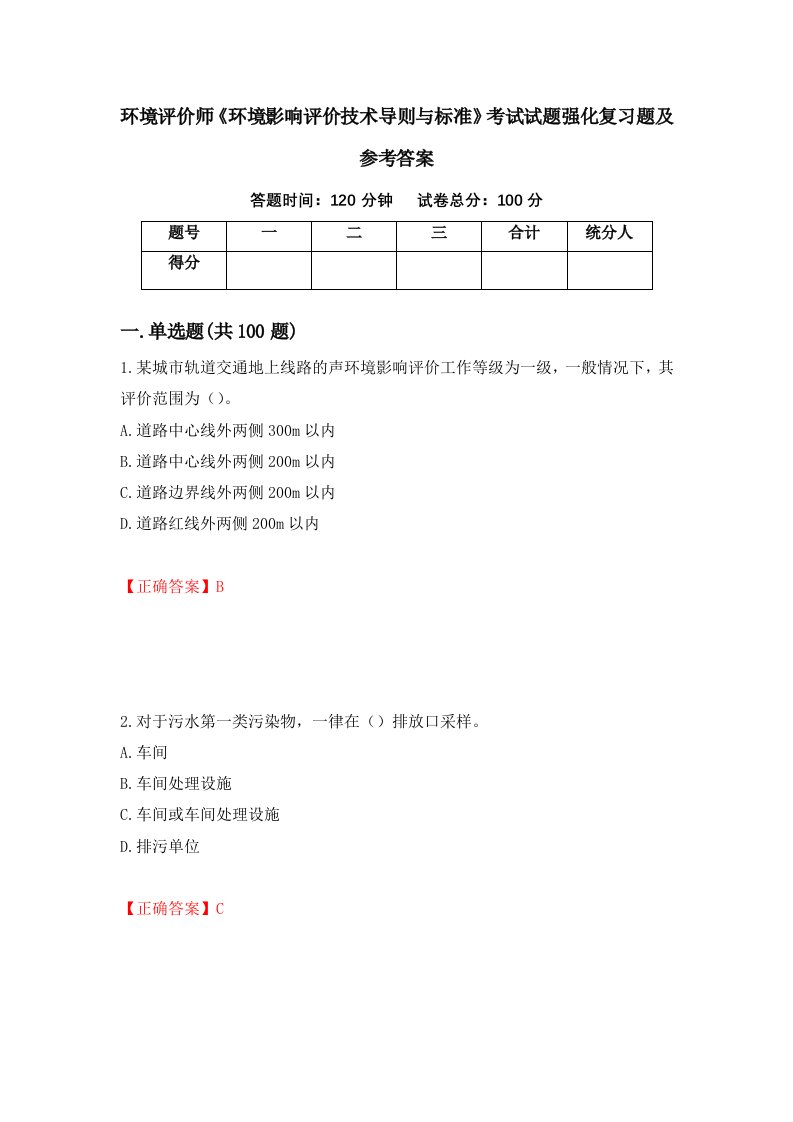 环境评价师《环境影响评价技术导则与标准》考试试题强化复习题及参考答案

答题时间：120 分钟　　试卷总分：100 分

| 题号 | 一 | 二 | 三 | 合计 | 统分人 |
|---|---|---|---|---|---|
| 得分 | | | | | |

一.单选题(共 100 题)

1.某城市轨道交通地上线路的声环境影响评价工作等级为一级，一般情况下，其评价范围为（）。

A.道路中心线外两侧 300m 以内

B.道路中心线外两侧 200m 以内

C.道路边界线外两侧 200m 以内

D.道路红线外两侧 200m 以内

【正确答案】B

2.对于污水第一类污染物，一律在（）排放口采样。

A.车间

B.车间处理设施

C.车间或车间处理设施

D.排污单位

【正确答案】C